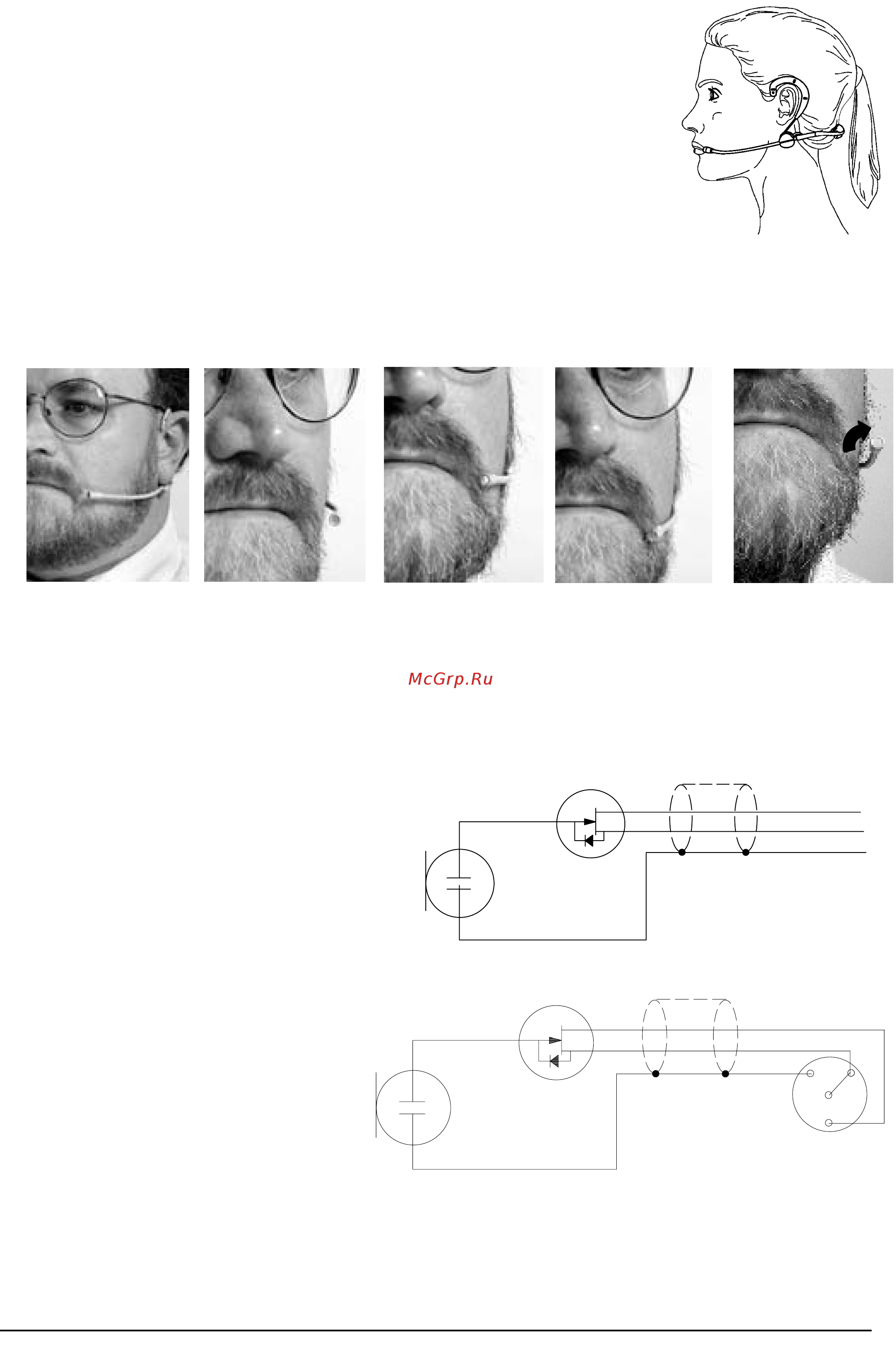 McGrp.Ru